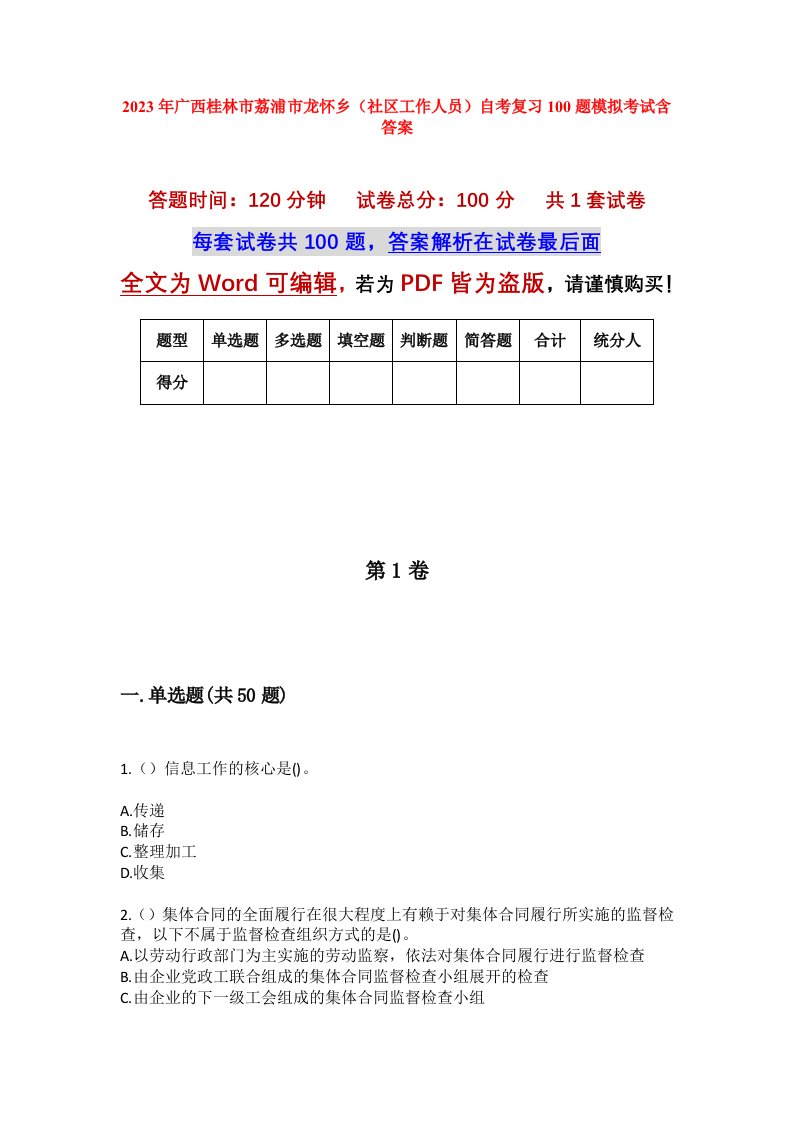 2023年广西桂林市荔浦市龙怀乡（社区工作人员）自考复习100题模拟考试含答案

答题时间：120分钟　试卷总分：100分　共1套试卷

每套试卷共100题，答案解析在试卷最后面

全文为Word可编辑，若为PDF皆为盗版，请谨慎购买！

| 题型 | 单选题 | 多选题 | 填空题 | 判断题 | 简答题 | 合计 | 统分人 |
|---|---|---|---|---|---|---|---|
| 得分 | | | | | | | |

第1卷

一.单选题(共50题)

1.（）信息工作的核心是()。

A.传递
B.储存
C.整理加工
D.收集

2.（）集体合同的全面履行在很大程度上有赖于对集体合同履行所实施的监督检查，以下不属于监督检查组织方式的是()。
A.以劳动行政部门为主实施的劳动监察，依法对集体合同履行进行监督检查
B.由企业党政工联合组成的集体合同监督检查小组展开的检查
C.由企业的下一级工会组成的集体合同监督检查小组